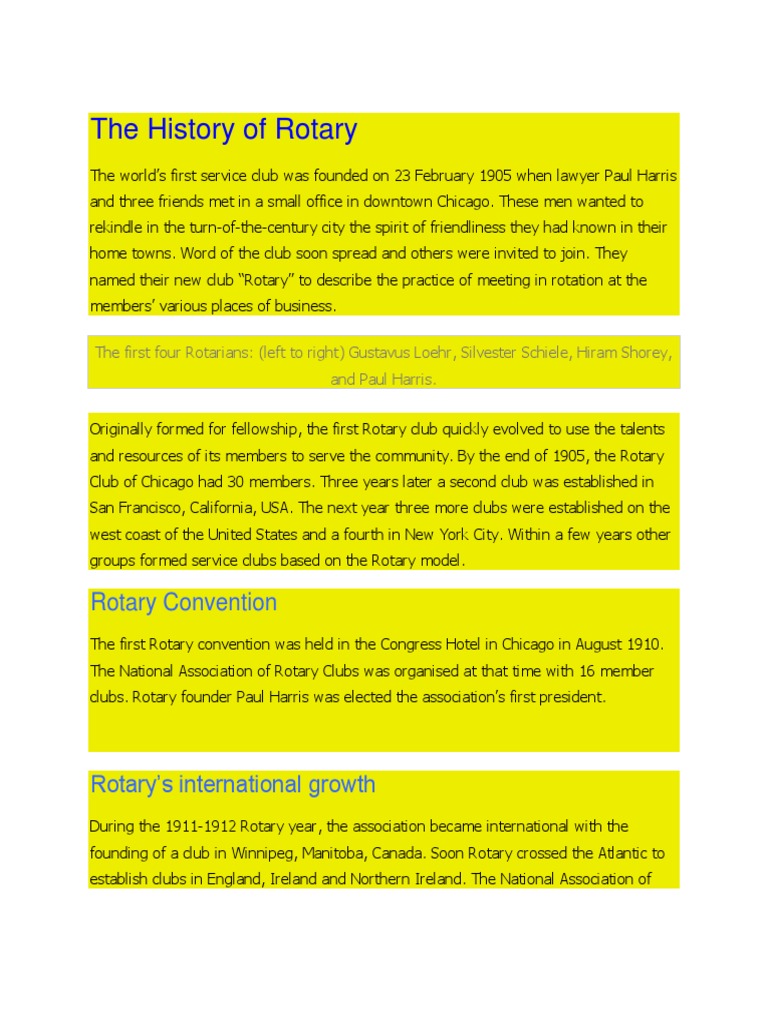 The History of Rotary

The world's first service club was founded on 23 February 1905 when lawyer Paul Harris and three friends met in a small office in downtown Chicago. These men wanted to rekindle in the turn-of-the-century city the spirit of friendliness they had known in their home towns. Word of the club soon spread and others were invited to join. They named their new club "Rotary" to describe the practice of meeting in rotation at the members' various places of business.

The first four Rotarians: (left to right) Gustavus Loehr, Silvester Schiele, Hiram Shorey, and Paul Harris.

Originally formed for fellowship, the first Rotary club quickly evolved to use the talents and resources of its members to serve the community. By the end of 1905, the Rotary Club of Chicago had 30 members. Three years later a second club was established in San Francisco, California, USA. The next year three more clubs were established on the west coast of the United States and a fourth in New York City. Within a few years other groups formed service clubs based on the Rotary model.

Rotary Convention

The first Rotary convention was held in the Congress Hotel in Chicago in August 1910. The National Association of Rotary Clubs was organised at that time with 16 member clubs. Rotary founder Paul Harris was elected the association's first president.

Rotary's international growth

During the 1911-1912 Rotary year, the association became international with the founding of a club in Winnipeg, Manitoba, Canada. Soon Rotary crossed the Atlantic to establish clubs in England, Ireland and Northern Ireland. The National Association of